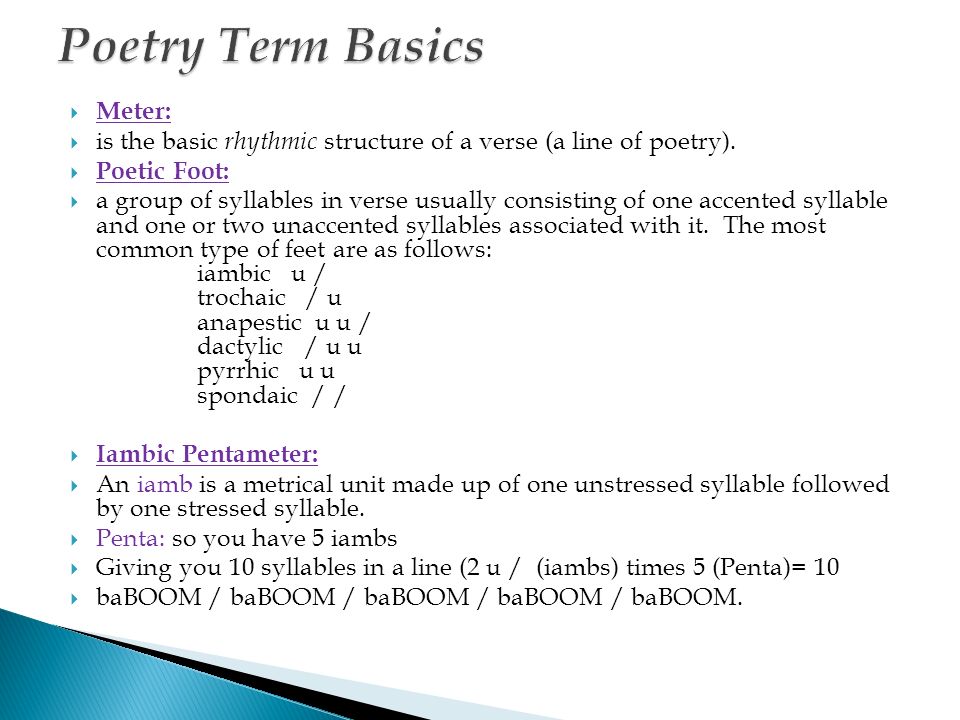 Poetry Term Basics

Meter:

is the basic rhythmic structure of a verse (a line of poetry).

Poetic Foot:

a group of syllables in verse usually consisting of one accented syllable and one or two unaccented syllables associated with it. The most common type of feet are as follows:
iambic u /
trochaic / u
anapestic u u /
dactylic / u u
pyrrhic u u
spondaic / /

Iambic Pentameter:

An iamb is a metrical unit made up of one unstressed syllable followed by one stressed syllable.

Penta: so you have 5 iambs

Giving you 10 syllables in a line (2 u / (iambs) times 5 (Penta)= 10

baBOOM / baBOOM / baBOOM / baBOOM / baBOOM.